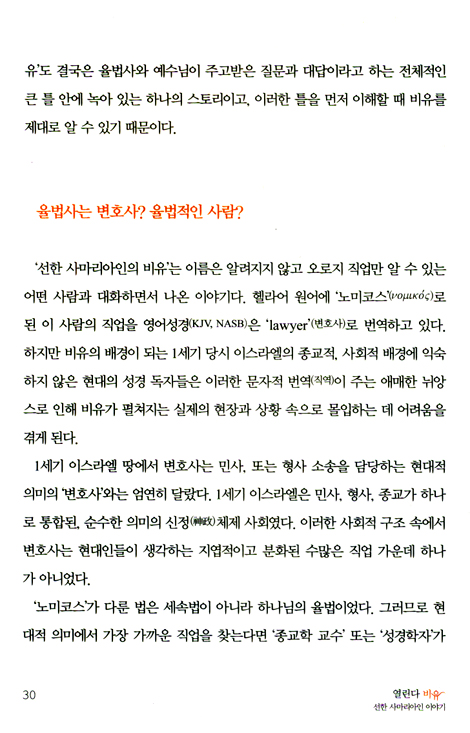 유'도 결국은 율법사와 예수님이 주고받은 질문과 대답이라고 하는 전체적인 큰 틀 안에 녹아 있는 하나의 스토리이고, 이러한 틀을 먼저 이해할 때 비유를 제대로 알 수 있기 때문이다.

율법사는 변호사? 율법적인 사람?

'선한 사마리아인의 비유'는 이름은 알려지지 않고 오로지 직업만 알 수 있는 어떤 사람과 대화하면서 나온 이야기다. 헬라어 원어에 '노미코스'(νομικός)로 된 이 사람의 직업을 영어성경(KJV, NASB)은 'lawyer'(변호사)로 번역하고 있다. 하지만 비유의 배경이 되는 1세기 당시 이스라엘의 종교적, 사회적 배경에 익숙하지 않은 현대의 성경 독자들은 이러한 문자적 번역(직역)이 주는 애매한 뉘앙스로 인해 비유가 펼쳐지는 실제의 현장과 상황 속으로 몰입하는 데 어려움을 겪게 된다.

1세기 이스라엘 땅에서 변호사는 민사, 또는 형사 소송을 담당하는 현대적 의미의 '변호사'와는 엄연히 달랐다. 1세기 이스라엘은 민사, 형사, 종교가 하나로 통합된, 순수한 의미의 신정(神政)체제 사회였다. 이러한 사회적 구조 속에서 변호사는 현대인들이 생각하는 지엽적이고 분화된 수많은 직업 가운데 하나가 아니었다.

'노미코스'가 다룬 법은 세속법이 아니라 하나님의 율법이었다. 그러므로 현대적 의미에서 가장 가까운 직업을 찾는다면 '종교학 교수' 또는 '성경학자'가

30

열린다 비유
선한 사마리아인 이야기